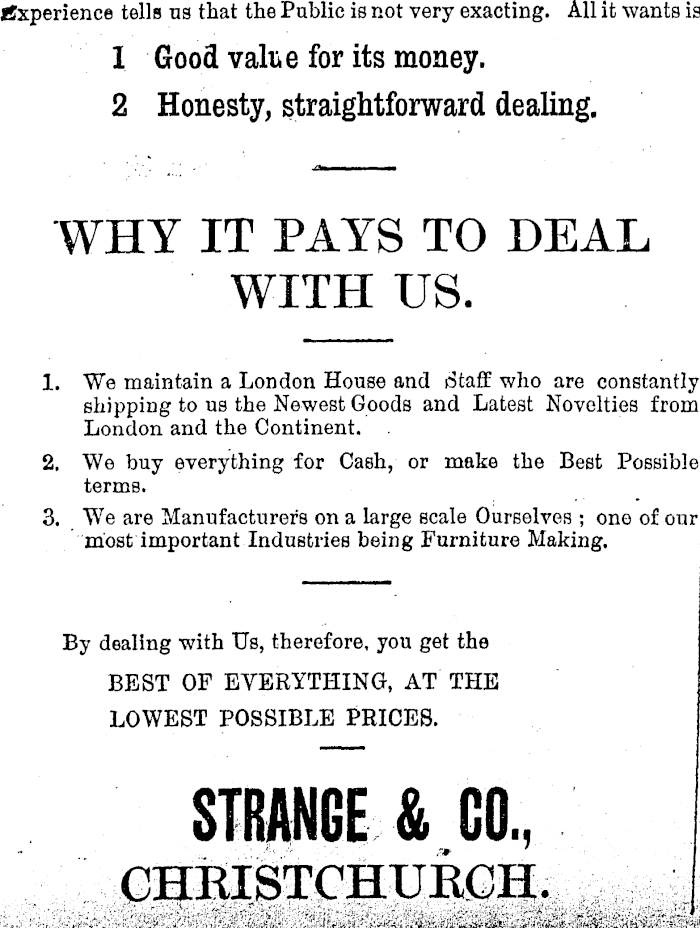 Experience tells us that the Public is not very exacting. All it wants is

1 Good value for its money.

2 Honesty, straightforward dealing.

WHY IT PAYS TO DEAL WITH US.

1. We maintain a London House and Staff who are constantly shipping to us the Newest Goods and Latest Novelties from London and the Continent.

2. We buy everything for Cash, or make the Best Possible terms.

3. We are Manufacturers on a large scale Ourselves ; one of our most important Industries being Furniture Making.

By dealing with Us, therefore, you get the

BEST OF EVERYTHING, AT THE LOWEST POSSIBLE PRICES.

STRANGE & CO.,

CHRISTCHURCH.